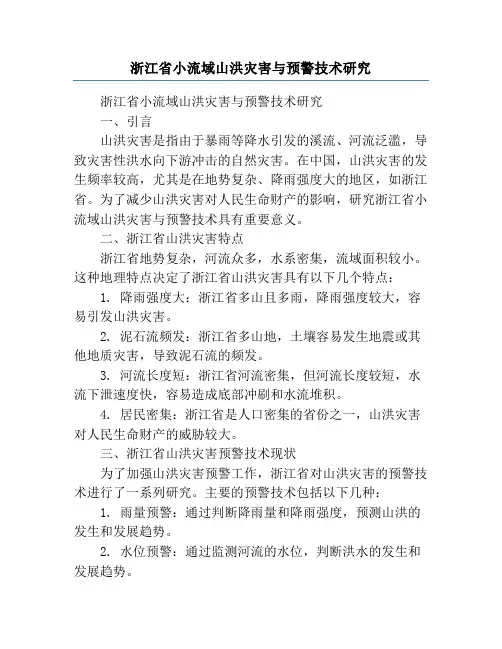 浙江省小流域山洪灾害与预警技术研究

浙江省小流域山洪灾害与预警技术研究

一、引言

山洪灾害是指由于暴雨等降水引发的溪流、河流泛滥，导致灾害性洪水向下游冲击的自然灾害。在中国，山洪灾害的发生频率较高，尤其是在地势复杂、降雨强度大的地区，如浙江省。为了减少山洪灾害对人民生命财产的影响，研究浙江省小流域山洪灾害与预警技术具有重要意义。

二、浙江省山洪灾害特点

浙江省地势复杂，河流众多，水系密集，流域面积较小。这种地理特点决定了浙江省山洪灾害具有以下几个特点：

1. 降雨强度大：浙江省多山且多雨，降雨强度较大，容易引发山洪灾害。

2. 泥石流频发：浙江省多山地，土壤容易发生地震或其他地质灾害，导致泥石流的频发。

3. 河流长度短：浙江省河流密集，但河流长度较短，水流下泄速度快，容易造成底部冲刷和水流堆积。

4. 居民密集：浙江省是人口密集的省份之一，山洪灾害对人民生命财产的威胁较大。

三、浙江省山洪灾害预警技术现状

为了加强山洪灾害预警工作，浙江省对山洪灾害的预警技术进行了一系列研究。主要的预警技术包括以下几种：

1. 雨量预警：通过判断降雨量和降雨强度，预测山洪的发生和发展趋势。

2. 水位预警：通过监测河流的水位，判断洪水的发生和发展趋势。